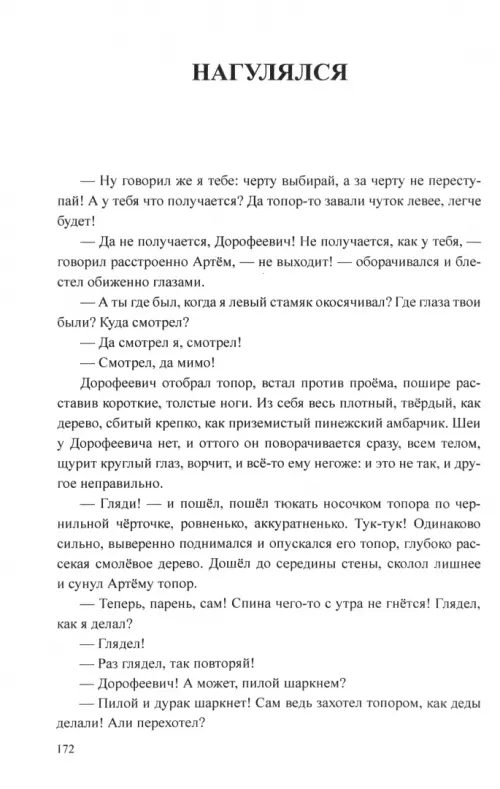 НАГУЛЯЛСЯ

— Ну говорил же я тебе: черту выбирай, а за черту не переступай! А у тебя что получается? Да топор-то завали чуток левее, легче будет!

— Да не получается, Дорофеевич! Не получается, как у тебя, — говорил расстроенно Артём, — не выходит! — оборачивался и блестел обиженно глазами.

— А ты где был, когда я левый стамяк окосячивал? Где глаза твои были? Куда смотрел?

— Да смотрел я, смотрел!

— Смотрел, да мимо!

Дорофеевич отобрал топор, встал против проёма, пошире расставив короткие, толстые ноги. Из себя весь плотный, твёрдый, как дерево, сбитый крепко, как приземистый пинежский амбарчик. Шеи у Дорофеевича нет, и оттого он поворачивается сразу, всем телом, щурит круглый глаз, ворчит, и всё-то ему негоже: и это не так, и другое неправильно.

— Гляди! — и пошёл, пошёл тюкать носочком топора по чернильной чёрточке, ровненько, аккуратненько. Тук-тук! Одинаково сильно, выверенно поднимался и опускался его топор, глубоко рассекая смолёвое дерево. Дошёл до середины стены, сколол лишнее и сунул Артёму топор.

— Теперь, парень, сам! Спина чего-то с утра не гнётся! Глядел, как я делал?

— Глядел!

— Раз глядел, так повторяй!

— Дорофеевич! А может, пилой шаркнем?

— Пилой и дурак шаркнет! Сам ведь захотел топором, как деды делали! Али перехотел?

172